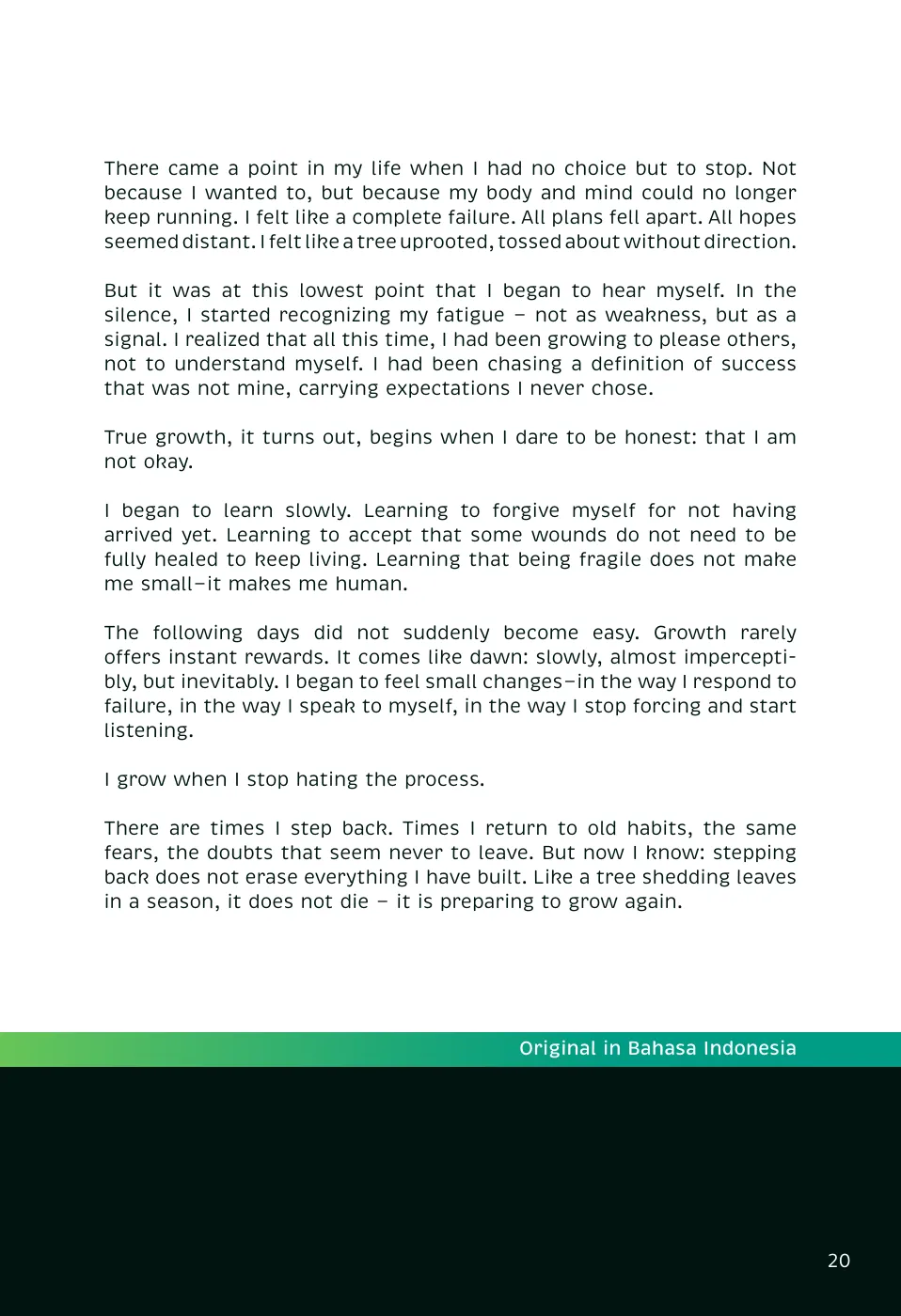 There came a point in my life when I had no choice but to stop. Not because I wanted to, but because my body and mind could no longer keep running. I felt like a complete failure. All plans fell apart. All hopes seemed distant. I felt like a tree uprooted, tossed about without direction.

But it was at this lowest point that I began to hear myself. In the silence, I started recognizing my fatigue – not as weakness, but as a signal. I realized that all this time, I had been growing to please others, not to understand myself. I had been chasing a definition of success that was not mine, carrying expectations I never chose.

True growth, it turns out, begins when I dare to be honest: that I am not okay.

I began to learn slowly. Learning to forgive myself for not having arrived yet. Learning to accept that some wounds do not need to be fully healed to keep living. Learning that being fragile does not make me small–it makes me human.

The following days did not suddenly become easy. Growth rarely offers instant rewards. It comes like dawn: slowly, almost imperceptibly, but inevitably. I began to feel small changes–in the way I respond to failure, in the way I speak to myself, in the way I stop forcing and start listening.

I grow when I stop hating the process.

There are times I step back. Times I return to old habits, the same fears, the doubts that seem never to leave. But now I know: stepping back does not erase everything I have built. Like a tree shedding leaves in a season, it does not die – it is preparing to grow again.

Original in Bahasa Indonesia

20